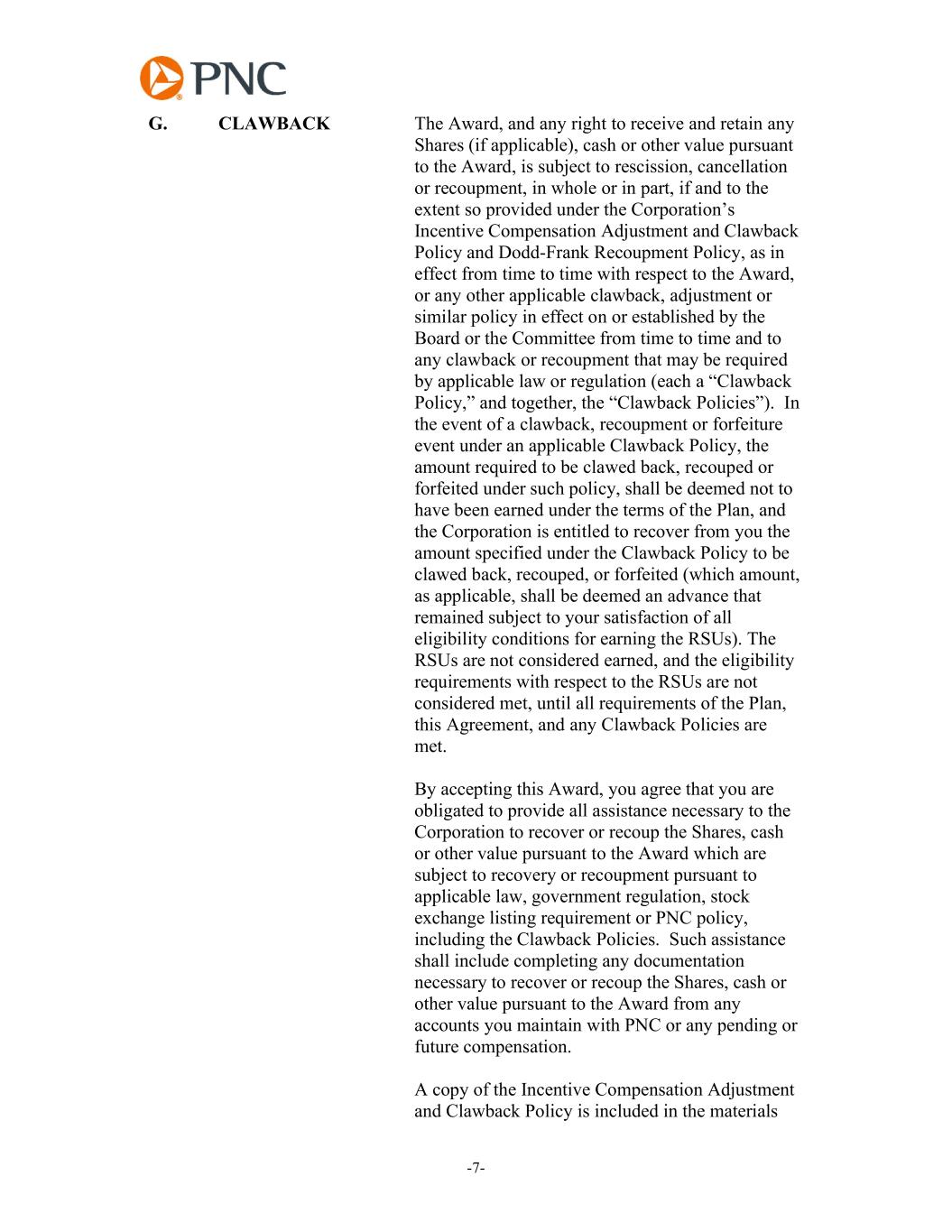 PNC

G. CLAWBACK

The Award, and any right to receive and retain any Shares (if applicable), cash or other value pursuant to the Award, is subject to rescission, cancellation or recoupment, in whole or in part, if and to the extent so provided under the Corporation's Incentive Compensation Adjustment and Clawback Policy and Dodd-Frank Recoupment Policy, as in effect from time to time with respect to the Award, or any other applicable clawback, adjustment or similar policy in effect on or established by the Board or the Committee from time to time and to any clawback or recoupment that may be required by applicable law or regulation (each a "Clawback Policy," and together, the "Clawback Policies"). In the event of a clawback, recoupment or forfeiture event under an applicable Clawback Policy, the amount required to be clawed back, recouped or forfeited under such policy, shall be deemed not to have been earned under the terms of the Plan, and the Corporation is entitled to recover from you the amount specified under the Clawback Policy to be clawed back, recouped, or forfeited (which amount, as applicable, shall be deemed an advance that remained subject to your satisfaction of all eligibility conditions for earning the RSUs). The RSUs are not considered earned, and the eligibility requirements with respect to the RSUs are not considered met, until all requirements of the Plan, this Agreement, and any Clawback Policies are met.

By accepting this Award, you agree that you are obligated to provide all assistance necessary to the Corporation to recover or recoup the Shares, cash or other value pursuant to the Award which are subject to recovery or recoupment pursuant to applicable law, government regulation, stock exchange listing requirement or PNC policy, including the Clawback Policies. Such assistance shall include completing any documentation necessary to recover or recoup the Shares, cash or other value pursuant to the Award from any accounts you maintain with PNC or any pending or future compensation.

A copy of the Incentive Compensation Adjustment and Clawback Policy is included in the materials

-7-